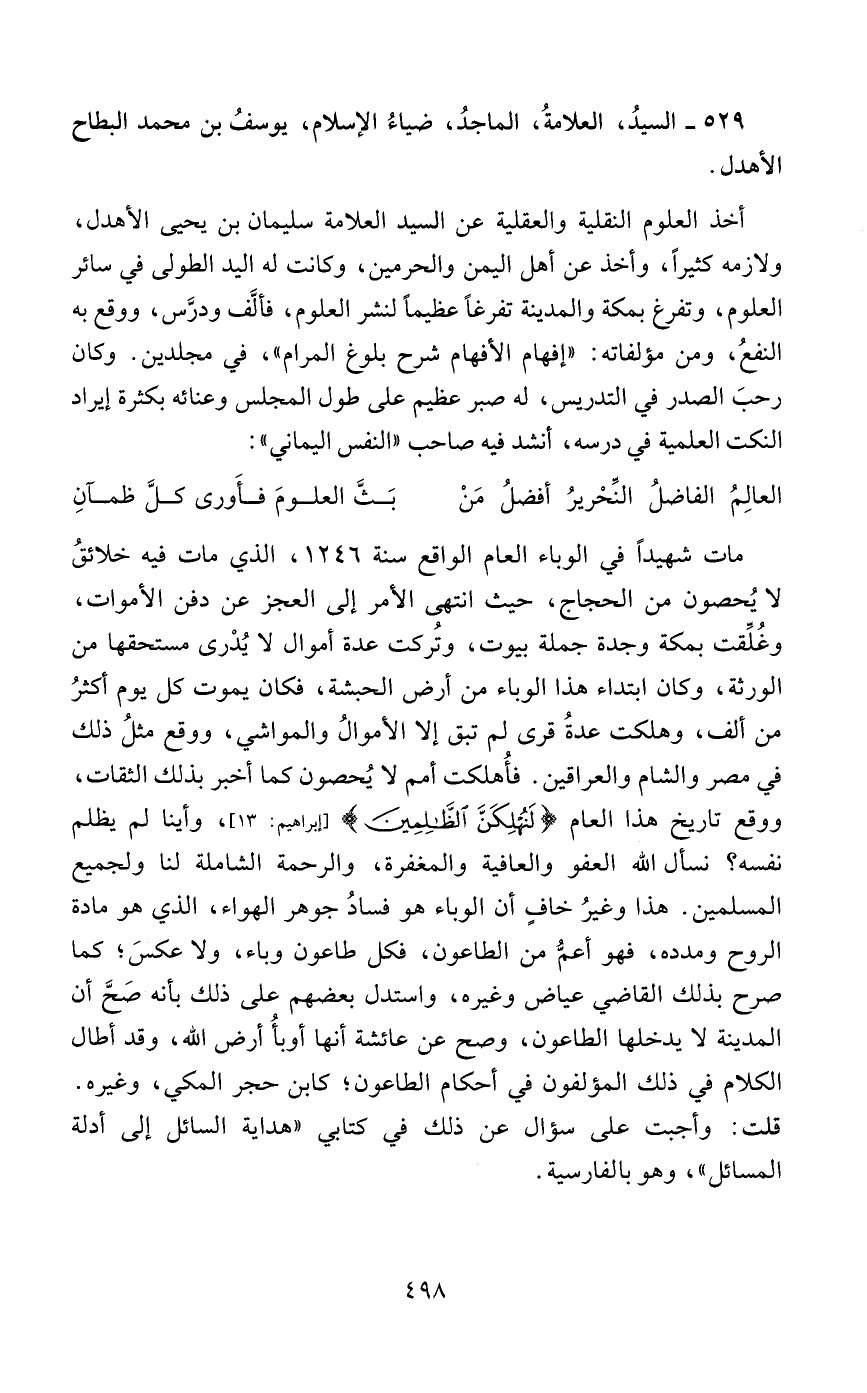 ٥٢٩ ـ السيدُ، العلامةُ، الماجدُ، ضياءُ الإسلام، يوسفُ بن محمد البطاح الأهدل.

أخذ العلوم النقلية والعقلية عن السيد العلامة سليمان بن يحيى الأهدل، ولازمه كثيراً، وأخذ عن أهل اليمن والحرمين، وكانت له اليد الطولى في سائر العلوم، وتفرغ بمكة والمدينة تفرغاً عظيماً لنشر العلوم، فألَّف ودرَّس، ووقع به النفعُ، ومن مؤلفاته: «إفهام الأفهام شرح بلوغ المرام»، في مجلدين. وكان رحبَ الصدر في التدريس، له صبر عظيم على طول المجلس وعنائه بكثرة إيراد النكت العلمية في درسه، أنشد فيه صاحب «النفس اليماني»:

العالِمُ الفاضلُ النِّحْريرُ أفضلُ مَنْ بَثَّ العلومَ فأَورى كلَّ ظمآنِ

مات شهيداً في الوباء العام الواقع سنة ١٢٤٦، الذي مات فيه خلائقُ لا يُحصون من الحجاج، حيث انتهى الأمر إلى العجز عن دفن الأموات، وغُلِّقت بمكة وجدة جملة بيوت، وتُركت عدة أموال لا يُدْرى مستحقها من الورثة، وكان ابتداء هذا الوباء من أرض الحبشة، فكان يموت كل يوم أكثرُ من ألف، وهلكت عدةُ قرى لم تبق إلا الأموالُ والمواشي، ووقع مثلُ ذلك في مصر والشام والعراقين. فأُهلكت أمم لا يُحصون كما أخبر بذلك الثقات، ووقع تاريخ هذا العام ﴿لَنُهْلِكَنَّ ٱلظَّٰلِمِينَ﴾ [إبراهيم: ١٣]، وأينا لم يظلم نفسه؟ نسأل الله العفو والعافية والمغفرة، والرحمة الشاملة لنا ولجميع المسلمين. هذا وغيرُ خافٍ أن الوباء هو فسادُ جوهر الهواء، الذي هو مادة الروح ومدده، فهو أعمُّ من الطاعون، فكل طاعون وباء، ولا عكسَ؛ كما صرح بذلك القاضي عياض وغيره، واستدل بعضهم على ذلك بأنه صَحَّ أن المدينة لا يدخلها الطاعون، وصح عن عائشة أنها أوبأُ أرض الله، وقد أطال الكلام في ذلك المؤلفون في أحكام الطاعون؛ كابن حجر المكي، وغيره.
قلت: وأجبت على سؤال عن ذلك في كتابي «هداية السائل إلى أدلة المسائل»، وهو بالفارسية.

٤٩٨